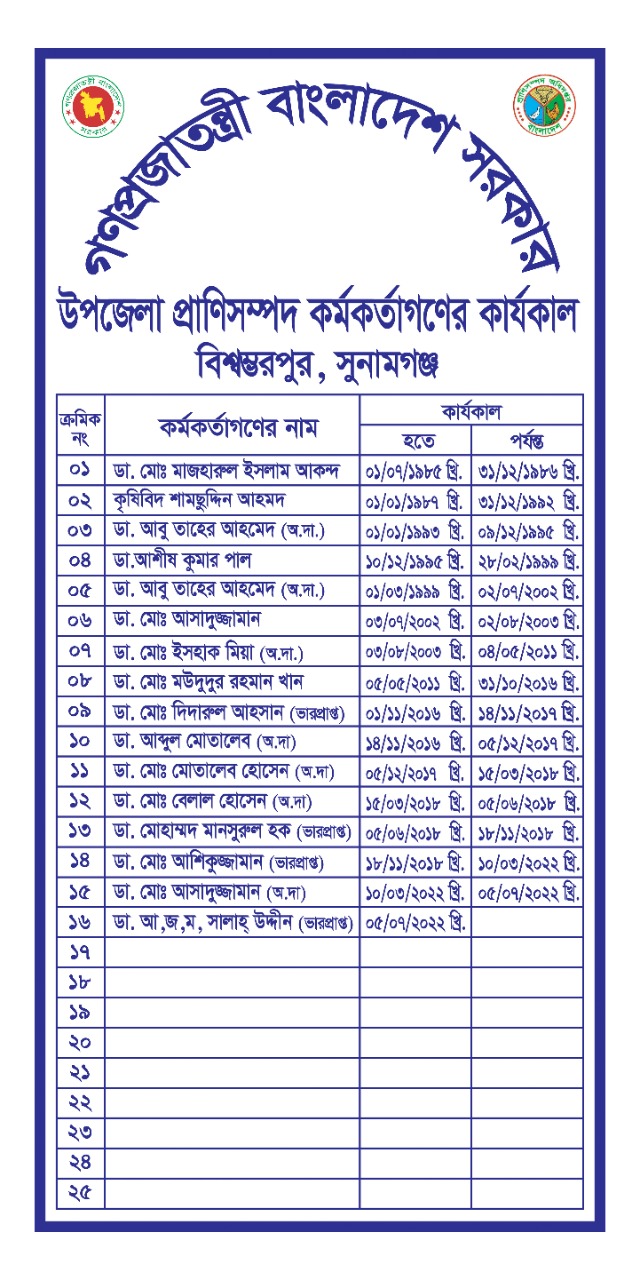 গণপ্রজাতন্ত্রী বাংলাদেশ সরকার

উপজেলা প্রাণিসম্পদ কর্মকর্তাগণের কার্যকাল
বিশ্বম্ভরপুর, সুনামগঞ্জ

| ক্রমিক নং | কর্মকর্তাগণের নাম | কার্যকাল হতে | কার্যকাল পর্যন্ত |
|---|---|---|---|
| ০১ | ডা. মোঃ মাজহারুল ইসলাম আকন্দ | ০১/০৭/১৯৮৫ খ্রি. | ৩১/১২/১৯৮৬ খ্রি. |
| ০২ | কৃষিবিদ শামছুদ্দিন আহমদ | ০১/০১/১৯৮৭ খ্রি. | ৩১/১২/১৯৯২ খ্রি. |
| ০৩ | ডা. আবু তাহের আহমেদ (অ.দা.) | ০১/০১/১৯৯৩ খ্রি. | ০৯/১২/১৯৯৫ খ্রি. |
| ০৪ | ডা.আশীষ কুমার পাল | ১০/১২/১৯৯৫ খ্রি. | ২৮/০২/১৯৯৯ খ্রি. |
| ০৫ | ডা. আবু তাহের আহমেদ (অ.দা.) | ০১/০৩/১৯৯৯ খ্রি. | ০২/০৭/২০০২ খ্রি. |
| ০৬ | ডা. মোঃ আসাদুজ্জামান | ০৩/০৭/২০০২ খ্রি. | ০২/০৮/২০০৩ খ্রি. |
| ০৭ | ডা. মোঃ ইসহাক মিয়া (অ.দা.) | ০৩/০৮/২০০৩ খ্রি. | ০৪/০৫/২০১১ খ্রি. |
| ০৮ | ডা. মোঃ মউদুদুর রহমান খান | ০৫/০৫/২০১১ খ্রি. | ৩১/১০/২০১৬ খ্রি. |
| ০৯ | ডা. মোঃ দিদারুল আহসান (ভারপ্রাপ্ত) | ০১/১১/২০১৬ খ্রি. | ১৪/১১/২০১৭ খ্রি. |
| ১০ | ডা. আব্দুল মোতালেব (অ.দা) | ১৪/১১/২০১৬ খ্রি. | ০৫/১২/২০১৭ খ্রি. |
| ১১ | ডা. মোঃ মোতালেব হোসেন (অ.দা) | ০৫/১২/২০১৭ খ্রি. | ১৫/০৩/২০১৮ খ্রি. |
| ১২ | ডা. মোঃ বেলাল হোসেন (অ.দা) | ১৫/০৩/২০১৮ খ্রি. | ০৫/০৬/২০১৮ খ্রি. |
| ১৩ | ডা. মোহাম্মদ মানসুরুল হক (ভারপ্রাপ্ত) | ০৫/০৬/২০১৮ খ্রি. | ১৮/১১/২০১৮ খ্রি. |
| ১৪ | ডা. মোঃ আশিকুজ্জামান (ভারপ্রাপ্ত) | ১৮/১১/২০১৮ খ্রি. | ১০/০৩/২০২২ খ্রি. |
| ১৫ | ডা. মোঃ আসাদুজ্জামান (অ.দা) | ১০/০৩/২০২২ খ্রি. | ০৫/০৭/২০২২ খ্রি. |
| ১৬ | ডা. আ,জ,ম, সালাহ্ উদ্দীন (ভারপ্রাপ্ত) | ০৫/০৭/২০২২ খ্রি. | |
| ১৭ | | | |
| ১৮ | | | |
| ১৯ | | | |
| ২০ | | | |
| ২১ | | | |
| ২২ | | | |
| ২৩ | | | |
| ২৪ | | | |
| ২৫ | | | |